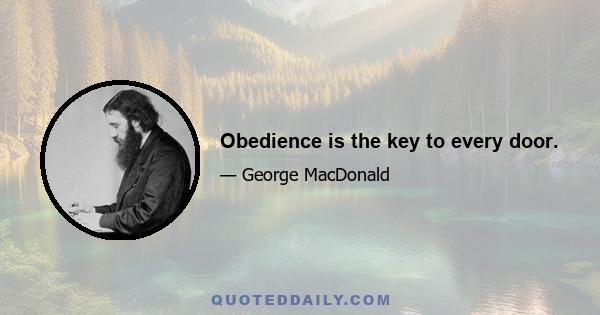 Obedience is the key to every door.

— George MacDonald

QUOTEDDAILY.COM